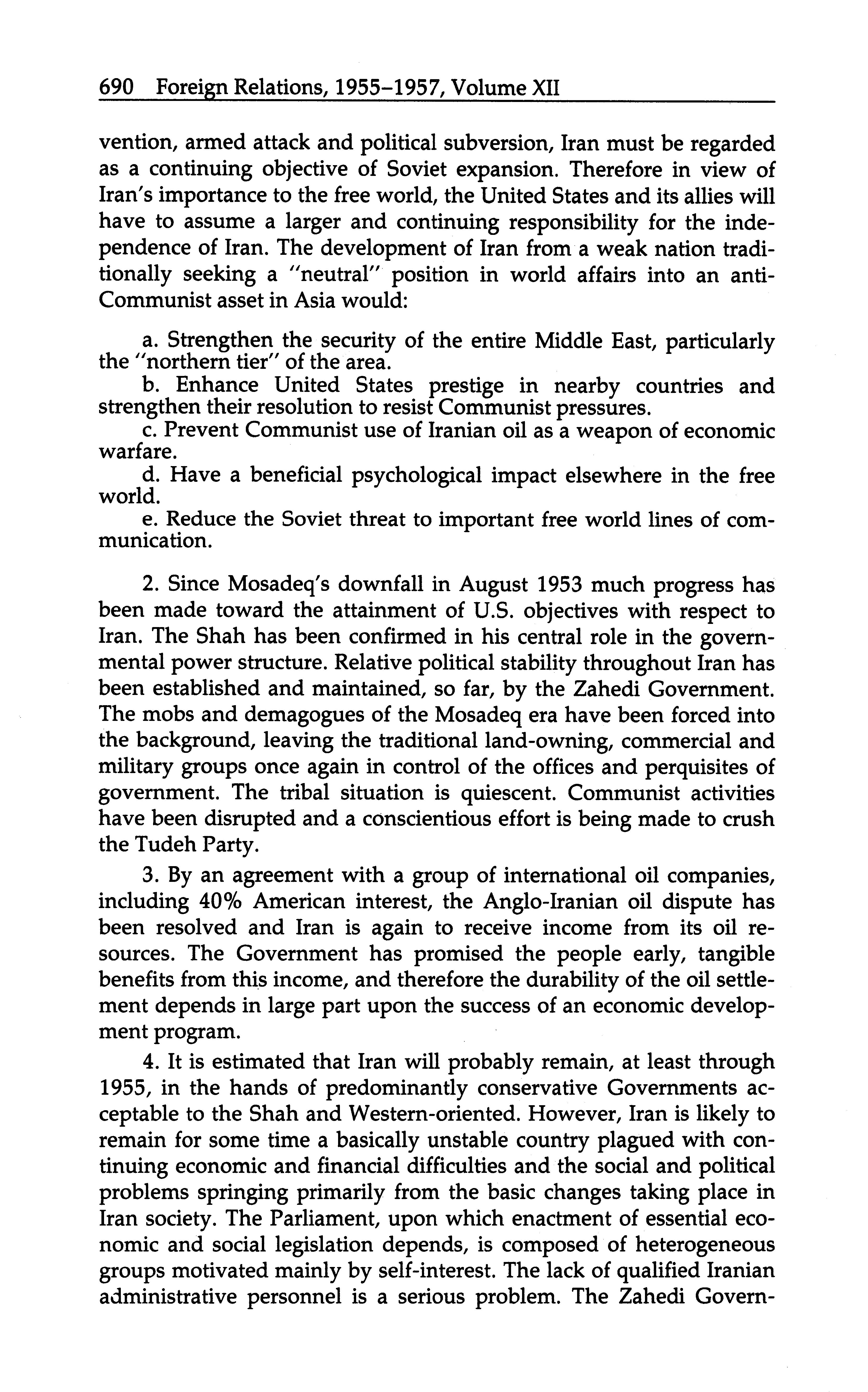 690 Foreign Relations, 1955–1957, Volume XII

vention, armed attack and political subversion, Iran must be regarded as a continuing objective of Soviet expansion. Therefore in view of Iran's importance to the free world, the United States and its allies will have to assume a larger and continuing responsibility for the independence of Iran. The development of Iran from a weak nation traditionally seeking a "neutral" position in world affairs into an anti-Communist asset in Asia would:

a. Strengthen the security of the entire Middle East, particularly the "northern tier" of the area.
b. Enhance United States prestige in nearby countries and strengthen their resolution to resist Communist pressures.
c. Prevent Communist use of Iranian oil as a weapon of economic warfare.
d. Have a beneficial psychological impact elsewhere in the free world.
e. Reduce the Soviet threat to important free world lines of communication.

2. Since Mosadeq's downfall in August 1953 much progress has been made toward the attainment of U.S. objectives with respect to Iran. The Shah has been confirmed in his central role in the governmental power structure. Relative political stability throughout Iran has been established and maintained, so far, by the Zahedi Government. The mobs and demagogues of the Mosadeq era have been forced into the background, leaving the traditional land-owning, commercial and military groups once again in control of the offices and perquisites of government. The tribal situation is quiescent. Communist activities have been disrupted and a conscientious effort is being made to crush the Tudeh Party.

3. By an agreement with a group of international oil companies, including 40% American interest, the Anglo-Iranian oil dispute has been resolved and Iran is again to receive income from its oil resources. The Government has promised the people early, tangible benefits from this income, and therefore the durability of the oil settlement depends in large part upon the success of an economic development program.

4. It is estimated that Iran will probably remain, at least through 1955, in the hands of predominantly conservative Governments acceptable to the Shah and Western-oriented. However, Iran is likely to remain for some time a basically unstable country plagued with continuing economic and financial difficulties and the social and political problems springing primarily from the basic changes taking place in Iran society. The Parliament, upon which enactment of essential economic and social legislation depends, is composed of heterogeneous groups motivated mainly by self-interest. The lack of qualified Iranian administrative personnel is a serious problem. The Zahedi Govern-